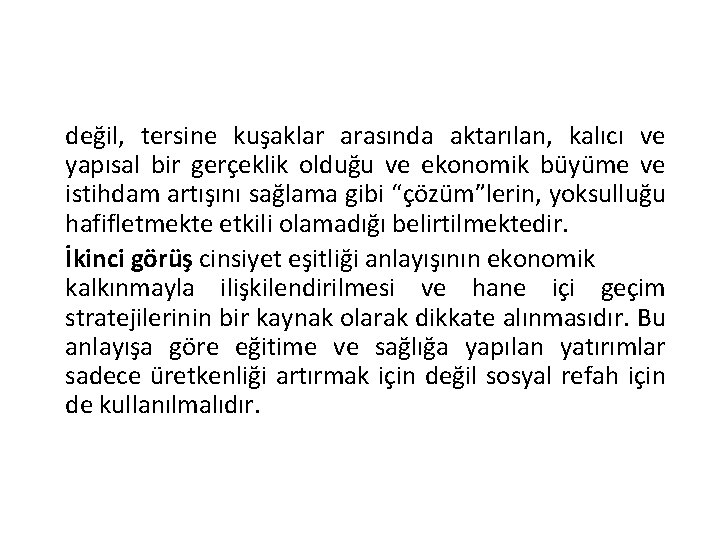 değil, tersine kuşaklar arasında aktarılan, kalıcı ve yapısal bir gerçeklik olduğu ve ekonomik büyüme ve istihdam artışını sağlama gibi "çözüm"lerin, yoksulluğu hafifletmekte etkili olamadığı belirtilmektedir.

İkinci görüş cinsiyet eşitliği anlayışının ekonomik kalkınmayla ilişkilendirilmesi ve hane içi geçim stratejilerinin bir kaynak olarak dikkate alınmasıdır. Bu anlayışa göre eğitime ve sağlığa yapılan yatırımlar sadece üretkenliği artırmak için değil sosyal refah için de kullanılmalıdır.